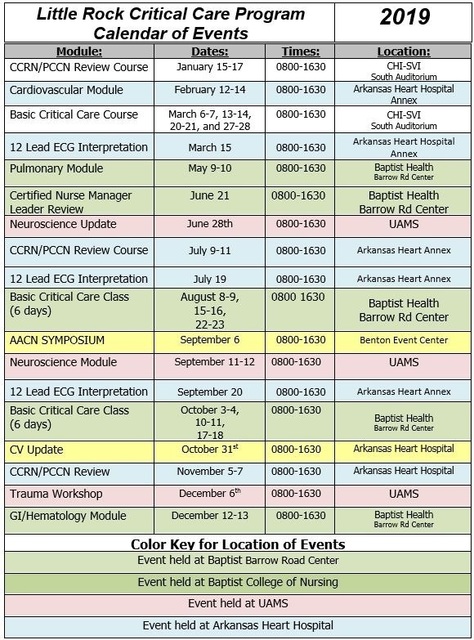 | Little Rock Critical Care Program Calendar of Events | | | 2019 |
|---|---|---|---|
| **Module:** | **Dates:** | **Times:** | **Location:** |
| CCRN/PCCN Review Course | January 15-17 | 0800-1630 | CHI-SVI South Auditorium |
| Cardiovascular Module | February 12-14 | 0800-1630 | Arkansas Heart Hospital Annex |
| Basic Critical Care Course | March 6-7, 13-14, 20-21, and 27-28 | 0800-1630 | CHI-SVI South Auditorium |
| 12 Lead ECG Interpretation | March 15 | 0800-1630 | Arkansas Heart Hospital Annex |
| Pulmonary Module | May 9-10 | 0800-1630 | Baptist Health Barrow Rd Center |
| Certified Nurse Manager Leader Review | June 21 | 0800-1630 | Baptist Health Barrow Rd Center |
| Neuroscience Update | June 28th | 0800-1630 | UAMS |
| CCRN/PCCN Review Course | July 9-11 | 0800-1630 | Arkansas Heart Annex |
| 12 Lead ECG Interpretation | July 19 | 0800-1630 | Arkansas Heart Annex |
| Basic Critical Care Class (6 days) | August 8-9, 15-16, 22-23 | 0800 1630 | Baptist Health Barrow Rd Center |
| AACN SYMPOSIUM | September 6 | 0800-1630 | Benton Event Center |
| Neuroscience Module | September 11-12 | 0800-1630 | UAMS |
| 12 Lead ECG Interpretation | September 20 | 0800-1630 | Arkansas Heart Annex |
| Basic Critical Care Class (6 days) | October 3-4, 10-11, 17-18 | 0800-1630 | Baptist Health Barrow Rd Center |
| CV Update | October 31$^{st}$ | 0800-1630 | Arkansas Heart Hospital |
| CCRN/PCCN Review | November 5-7 | 0800-1630 | Arkansas Heart Hospital |
| Trauma Workshop | December 6$^{th}$ | 0800-1630 | UAMS |
| GI/Hematology Module | December 12-13 | 0800-1630 | Baptist Health Barrow Rd Center |

**Color Key for Location of Events**

Event held at Baptist Barrow Road Center

Event held at Baptist College of Nursing

Event held at UAMS

Event held at Arkansas Heart Hospital